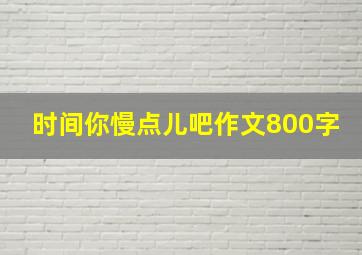 时间你慢点儿吧作文800字